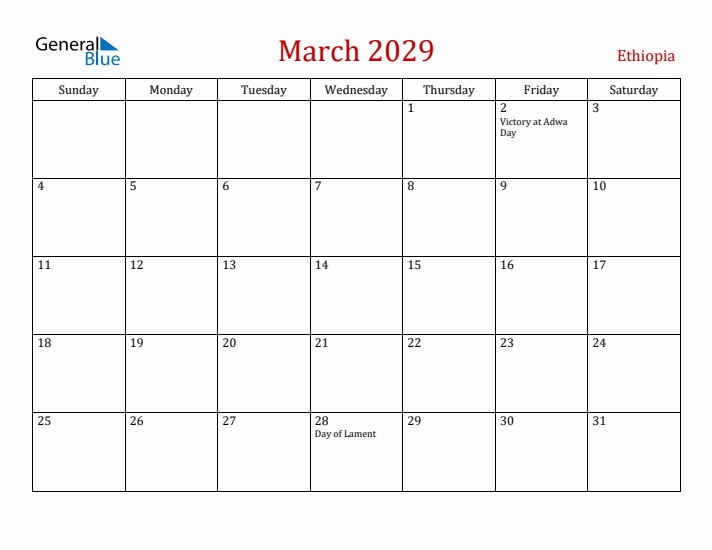 General Blue

March 2029

Ethiopia

| Sunday | Monday | Tuesday | Wednesday | Thursday | Friday | Saturday |
|---|---|---|---|---|---|---|
| | | | | 1 | 2 Victory at Adwa Day | 3 |
| 4 | 5 | 6 | 7 | 8 | 9 | 10 |
| 11 | 12 | 13 | 14 | 15 | 16 | 17 |
| 18 | 19 | 20 | 21 | 22 | 23 | 24 |
| 25 | 26 | 27 | 28 Day of Lament | 29 | 30 | 31 |